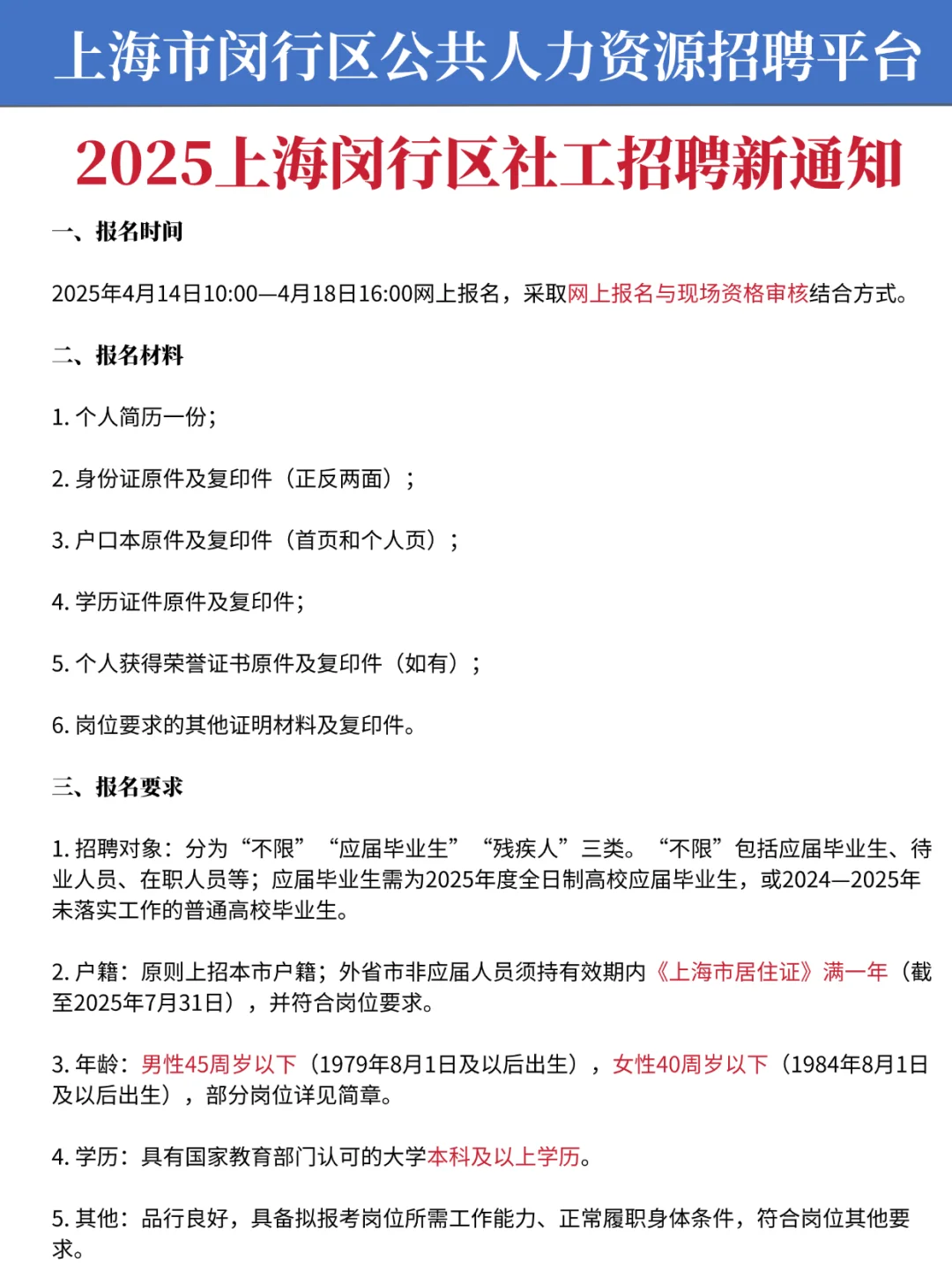 上海市闵行区公共人力资源招聘平台

2025上海闵行区社工招聘新通知

一、报名时间

2025年4月14日10:00—4月18日16:00网上报名，采取网上报名与现场资格审核结合方式。

二、报名材料

1. 个人简历一份；

2. 身份证原件及复印件（正反两面）；

3. 户口本原件及复印件（首页和个人页）；

4. 学历证件原件及复印件；

5. 个人获得荣誉证书原件及复印件（如有）；

6. 岗位要求的其他证明材料及复印件。

三、报名要求

1. 招聘对象：分为“不限”“应届毕业生”“残疾人”三类。“不限”包括应届毕业生、待业人员、在职人员等；应届毕业生需为2025年度全日制高校应届毕业生，或2024—2025年未落实工作的普通高校毕业生。

2. 户籍：原则上招本市户籍；外省市非应届人员须持有效期内《上海市居住证》满一年（截至2025年7月31日），并符合岗位要求。

3. 年龄：男性45周岁以下（1979年8月1日及以后出生），女性40周岁以下（1984年8月1日及以后出生），部分岗位详见简章。

4. 学历：具有国家教育部门认可的大学本科及以上学历。

5. 其他：品行良好，具备拟报考岗位所需工作能力、正常履职身体条件，符合岗位其他要求。